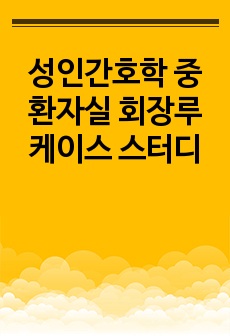 성인간호학 중환자실 회장루 케이스 스터디